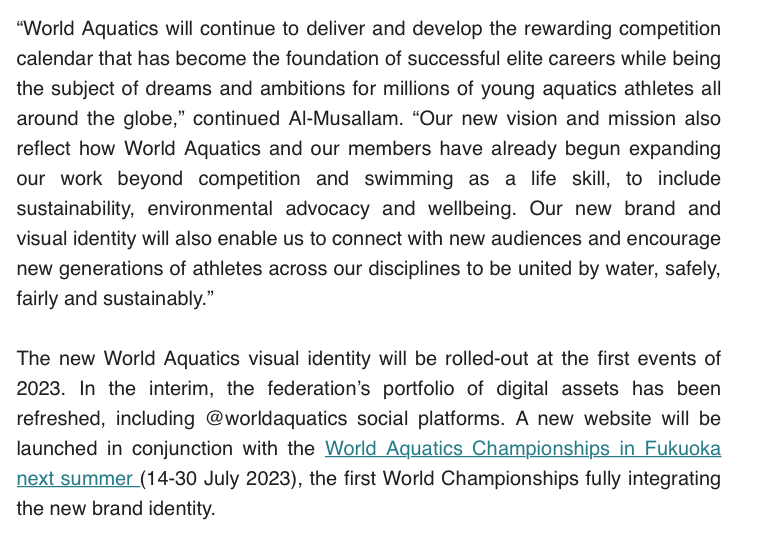 “World Aquatics will continue to deliver and develop the rewarding competition calendar that has become the foundation of successful elite careers while being the subject of dreams and ambitions for millions of young aquatics athletes all around the globe,” continued Al-Musallam. “Our new vision and mission also reflect how World Aquatics and our members have already begun expanding our work beyond competition and swimming as a life skill, to include sustainability, environmental advocacy and wellbeing. Our new brand and visual identity will also enable us to connect with new audiences and encourage new generations of athletes across our disciplines to be united by water, safely, fairly and sustainably.”

The new World Aquatics visual identity will be rolled-out at the first events of 2023. In the interim, the federation’s portfolio of digital assets has been refreshed, including @worldaquatics social platforms. A new website will be launched in conjunction with the World Aquatics Championships in Fukuoka next summer (14-30 July 2023), the first World Championships fully integrating the new brand identity.